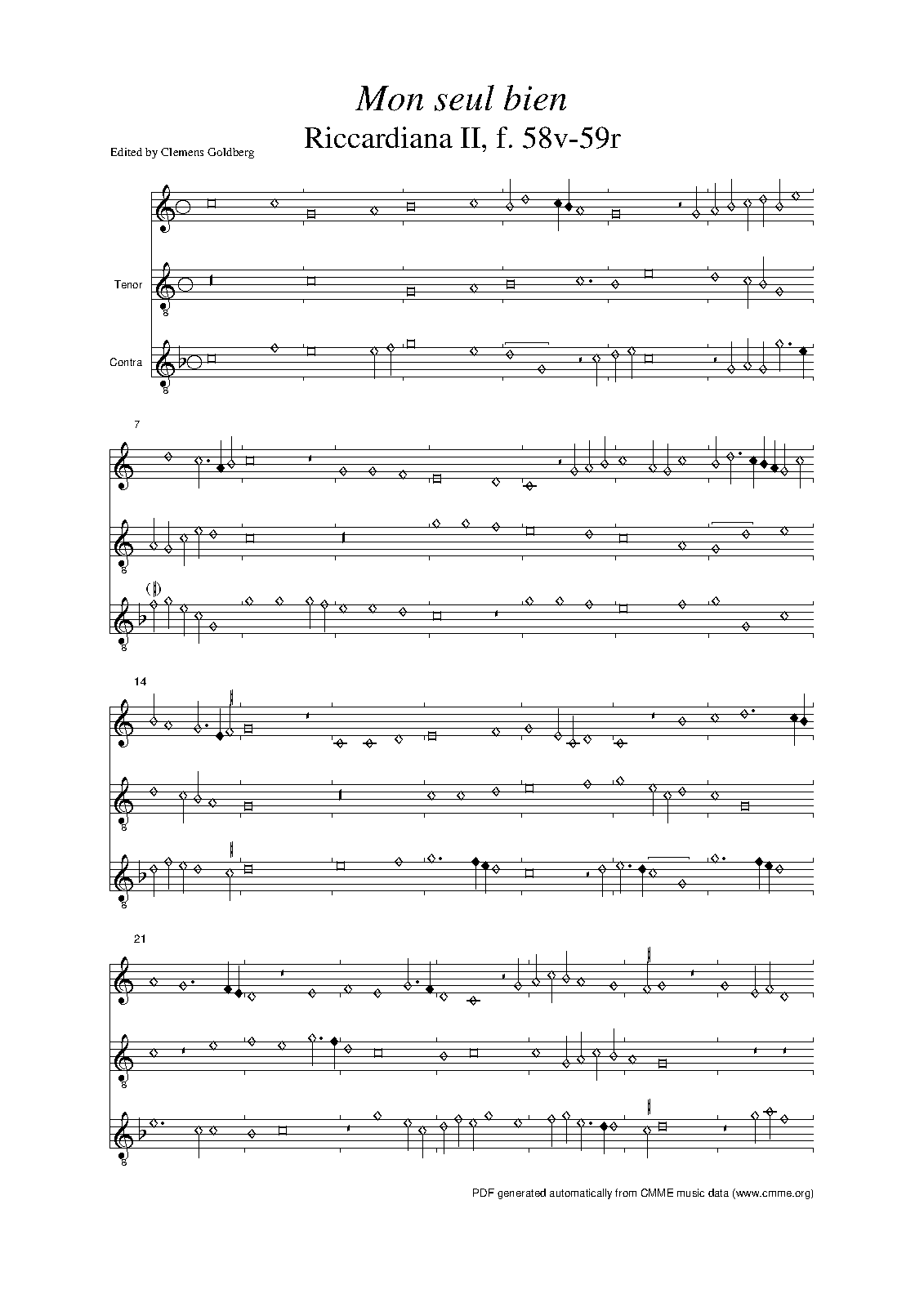 Mon seul bien
Riccardiana II, f. 58v-59r

Edited by Clemens Goldberg

Tenor

Contra

7

14

21

PDF generated automatically from CMME music data (www.cmme.org)